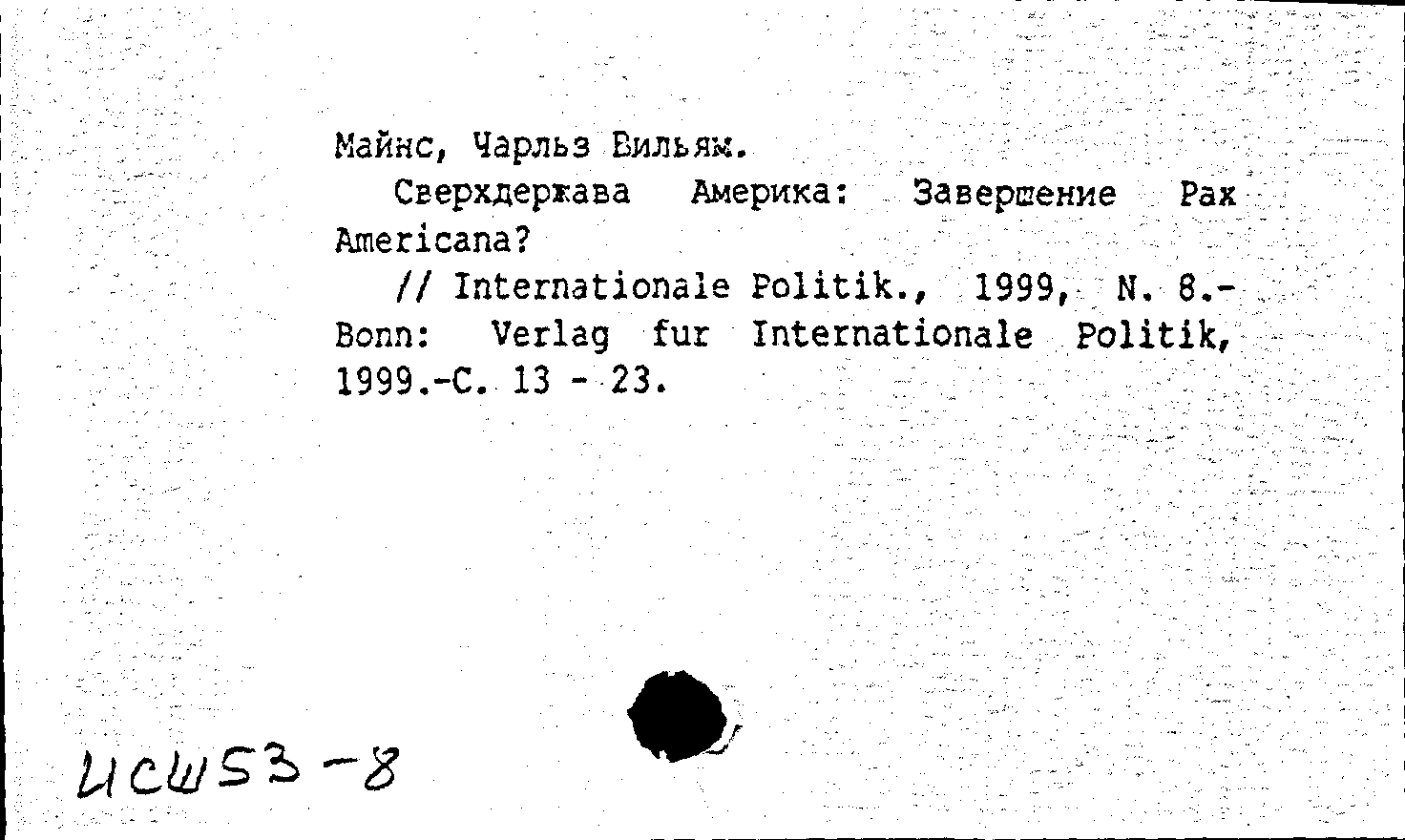 Майнс, Чарльз Вильям.
Сверхдержава Америка: Завершение Pax Americana?
// Internationale Politik., 1999, N. 8.- Bonn: Verlag fur Internationale Politik, 1999.-С. 13 - 23.

ИСШ53-8